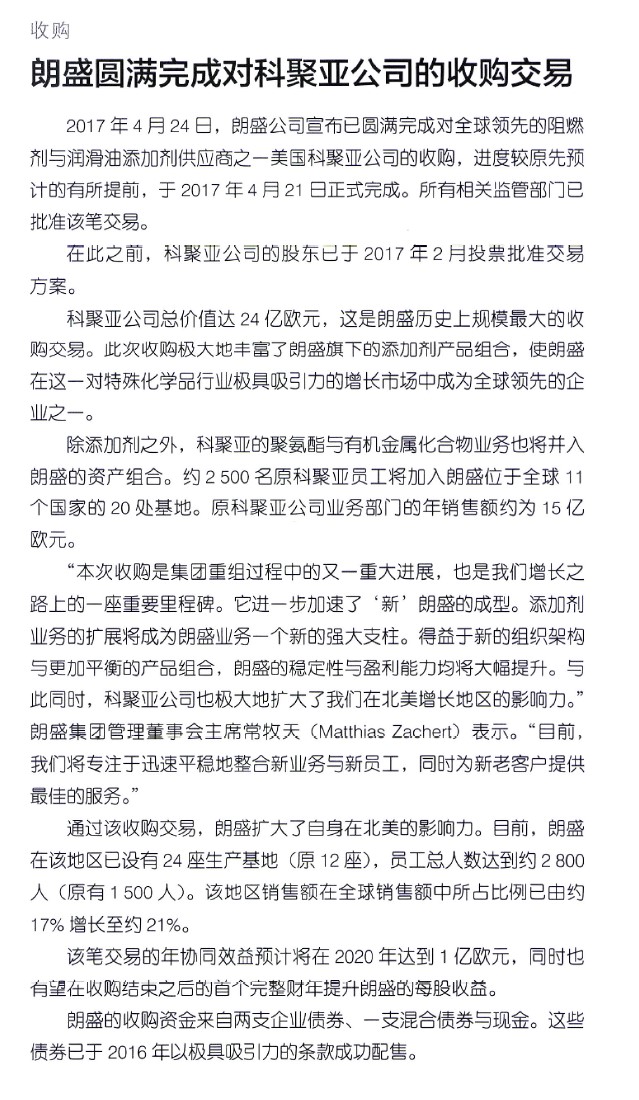 收购

朗盛圆满完成对科聚亚公司的收购交易

2017 年 4 月 24 日，朗盛公司宣布已圆满完成对全球领先的阻燃剂与润滑油添加剂供应商之一美国科聚亚公司的收购，进度较原先预计的有所提前，于 2017 年 4 月 21 日正式完成。所有相关监管部门已批准该笔交易。

在此之前，科聚亚公司的股东已于 2017 年 2 月投票批准交易方案。

科聚亚公司总价值达 24 亿欧元，这是朗盛历史上规模最大的收购交易。此次收购极大地丰富了朗盛旗下的添加剂产品组合，使朗盛在这一对特殊化学品行业极具吸引力的增长市场中成为全球领先的企业之一。

除添加剂之外，科聚亚的聚氨酯与有机金属化合物业务也将并入朗盛的资产组合。约 2 500 名原科聚亚员工将加入朗盛位于全球 11 个国家的 20 处基地。原科聚亚公司业务部门的年销售额约为 15 亿欧元。

“本次收购是集团重组过程中的又一重大进展，也是我们增长之路上的一座重要里程碑。它进一步加速了‘新’朗盛的成型。添加剂业务的扩展将成为朗盛业务一个新的强大支柱。得益于新的组织架构与更加平衡的产品组合，朗盛的稳定性与盈利能力均将大幅提升。与此同时，科聚亚公司也极大地扩大了我们在北美增长地区的影响力。”朗盛集团管理董事会主席常牧天（Matthias Zachert）表示。“目前，我们将专注于迅速平稳地整合新业务与新员工，同时为新老客户提供最佳的服务。”

通过该收购交易，朗盛扩大了自身在北美的影响力。目前，朗盛在该地区已设有 24 座生产基地（原 12 座），员工总人数达到约 2 800 人（原有 1 500 人）。该地区销售额在全球销售额中所占比例已由约 17% 增长至约 21%。

该笔交易的年协同效益预计将在 2020 年达到 1 亿欧元，同时也有望在收购结束之后的首个完整财年提升朗盛的每股收益。

朗盛的收购资金来自两支企业债券、一支混合债券与现金。这些债券已于 2016 年以极具吸引力的条款成功配售。